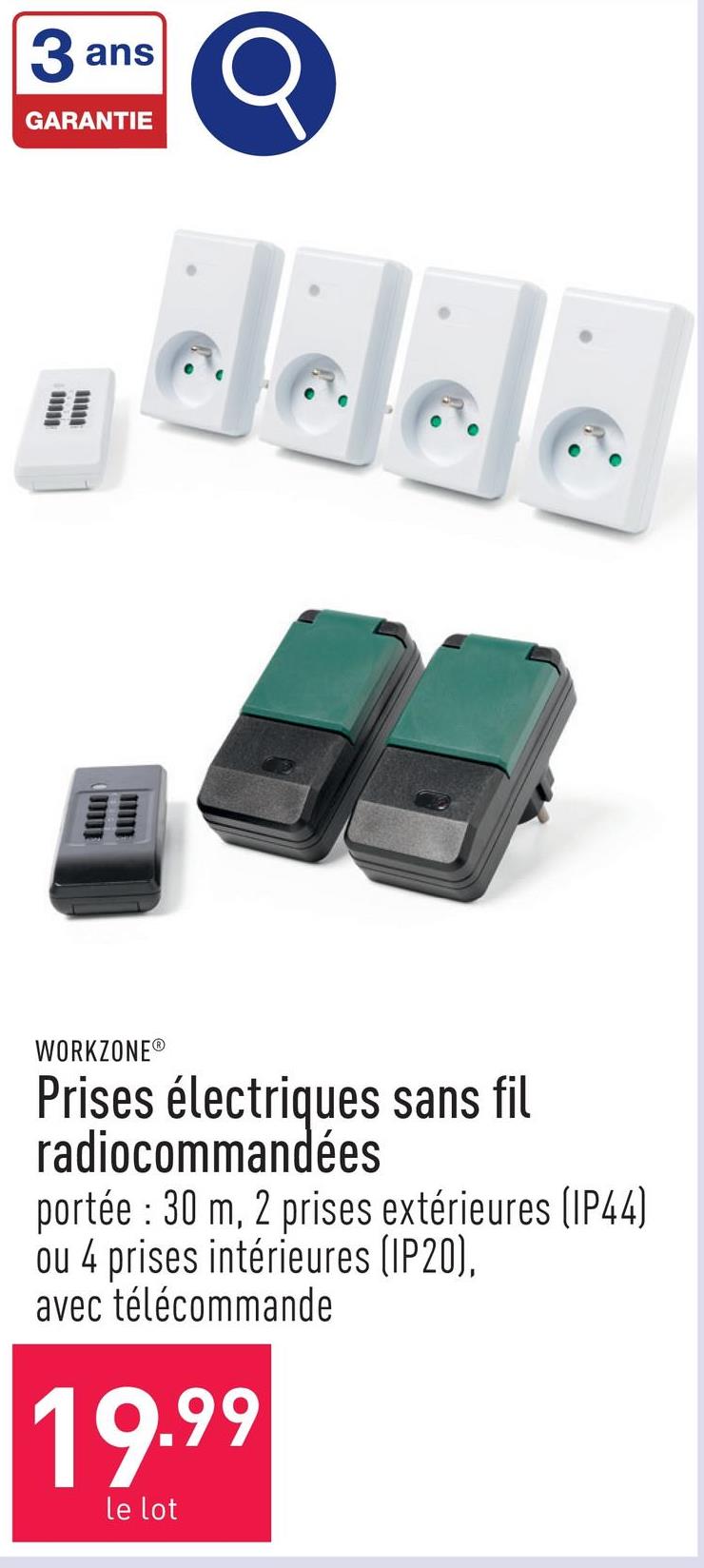 3 ans
GARANTIE

WORKZONE®
Prises électriques sans fil radiocommandées
portée : 30 m, 2 prises extérieures (IP44) ou 4 prises intérieures (IP20), avec télécommande

19.99
le lot